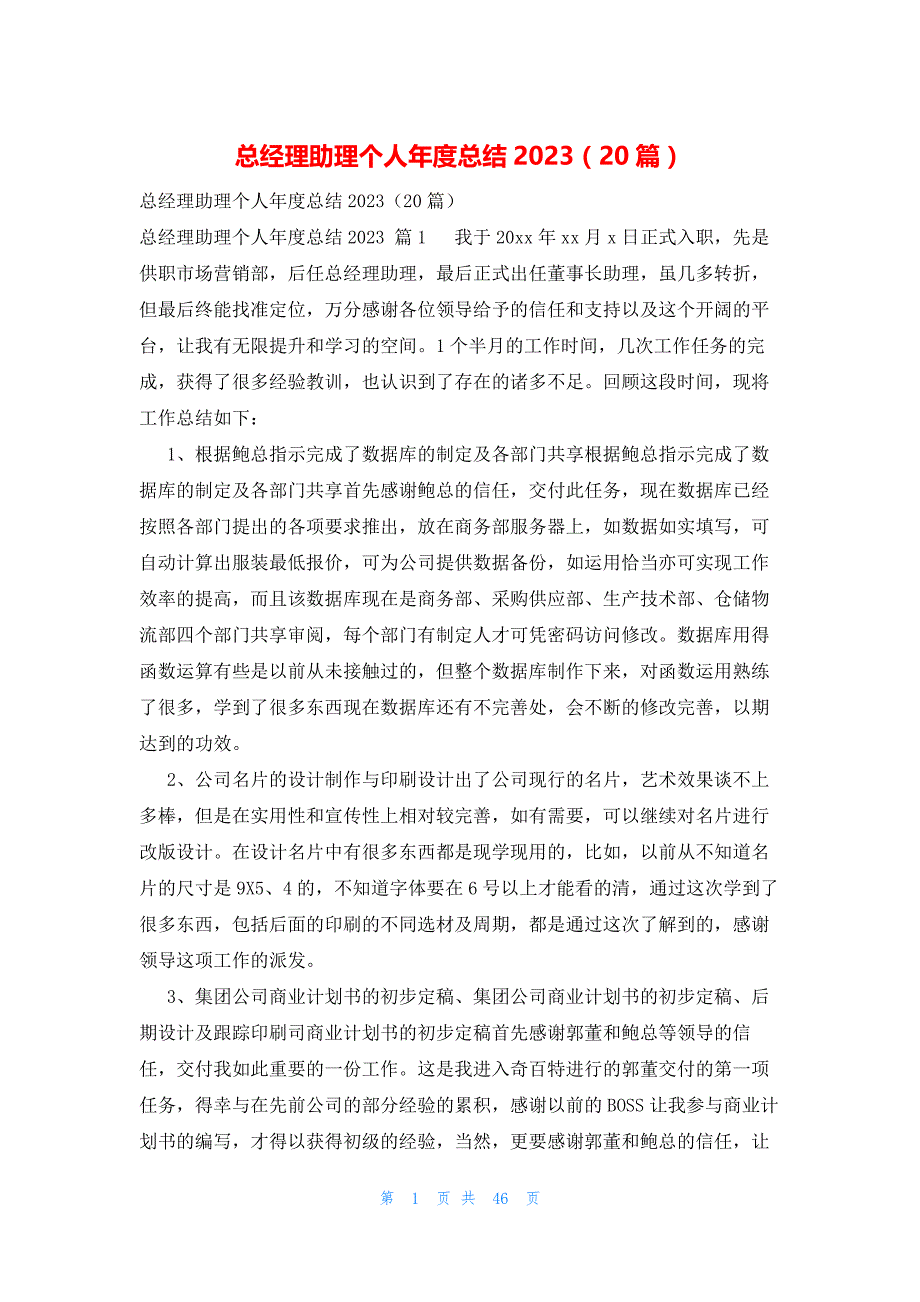 总经理助理个人年度总结 2023（20 篇）

总经理助理个人年度总结 2023（20 篇）

总经理助理个人年度总结 2023 篇 1　　我于 20xx 年 xx 月 x 日正式入职，先是供职市场营销部，后任总经理助理，最后正式出任董事长助理，虽几多转折，但最后终能找准定位，万分感谢各位领导给予的信任和支持以及这个开阔的平台，让我有无限提升和学习的空间。1 个半月的工作时间，几次工作任务的完成，获得了很多经验教训，也认识到了存在的诸多不足。回顾这段时间，现将工作总结如下：

1、根据鲍总指示完成了数据库的制定及各部门共享根据鲍总指示完成了数据库的制定及各部门共享首先感谢鲍总的信任，交付此任务，现在数据库已经按照各部门提出的各项要求推出，放在商务部服务器上，如数据如实填写，可自动计算出服装最低报价，可为公司提供数据备份，如运用恰当亦可实现工作效率的提高，而且该数据库现在是商务部、采购供应部、生产技术部、仓储物流部四个部门共享审阅，每个部门有制定人才可凭密码访问修改。数据库用得函数运算有些是以前从未接触过的，但整个数据库制作下来，对函数运用熟练了很多，学到了很多东西现在数据库还有不完善处，会不断的修改完善，以期达到的功效。

2、公司名片的设计制作与印刷设计出了公司现行的名片，艺术效果谈不上多棒，但是在实用性和宣传性上相对较完善，如有需要，可以继续对名片进行改版设计。在设计名片中有很多东西都是现学现用的，比如，以前从不知道名片的尺寸是 9X5、4 的，不知道字体要在 6 号以上才能看的清，通过这次学到了很多东西，包括后面的印刷的不同选材及周期，都是通过这次了解到的，感谢领导这项工作的派发。

3、集团公司商业计划书的初步定稿、集团公司商业计划书的初步定稿、后期设计及跟踪印刷司商业计划书的初步定稿首先感谢郭董和鲍总等领导的信任，交付我如此重要的一份工作。这是我进入奇百特进行的郭董交付的第一项任务，得幸与在先前公司的部分经验的累积，感谢以前的 BOSS 让我参与商业计划书的编写，才得以获得初级的经验，当然，更要感谢郭董和鲍总的信任，让

第 1 页 共 46 页